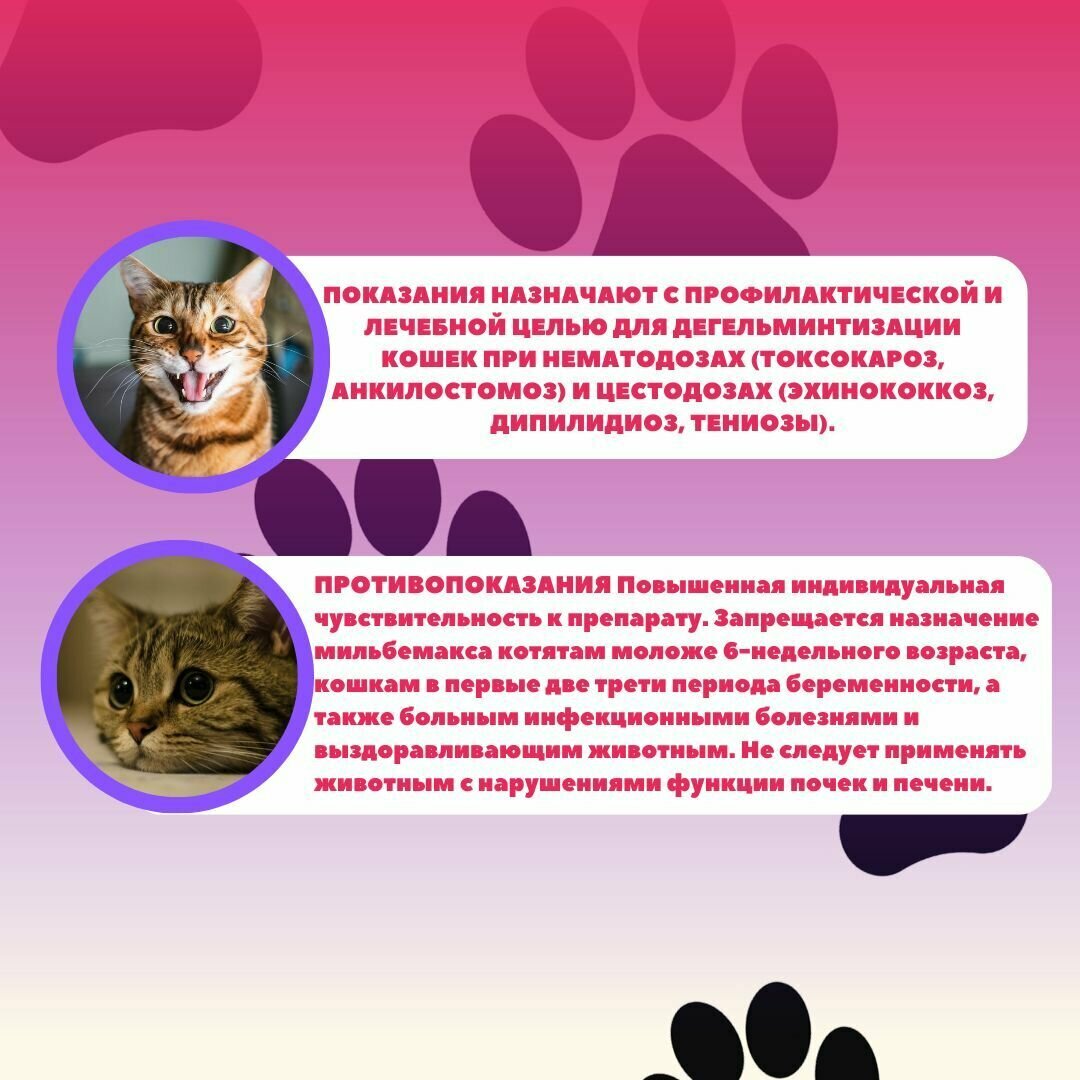 ПОКАЗАНИЯ НАЗНАЧАЮТ С ПРОФИЛАКТИЧЕСКОЙ И ЛЕЧЕБНОЙ ЦЕЛЬЮ ДЛЯ ДЕГЕЛЬМИНТИЗАЦИИ КОШЕК ПРИ НЕМАТОДОЗАХ (ТОКСОКАРОЗ, АНКИЛОСТОМОЗ) И ЦЕСТОДОЗАХ (ЭХИНОКОККОЗ, ДИПИЛИДИОЗ, ТЕНИОЗЫ).

ПРОТИВОПОКАЗАНИЯ Повышенная индивидуальная чувствительность к препарату. Запрещается назначение мильбемакса котятам моложе 6-недельного возраста, кошкам в первые две трети периода беременности, а также больным инфекционными болезнями и выздоравливающим животным. Не следует применять животным с нарушениями функции почек и печени.